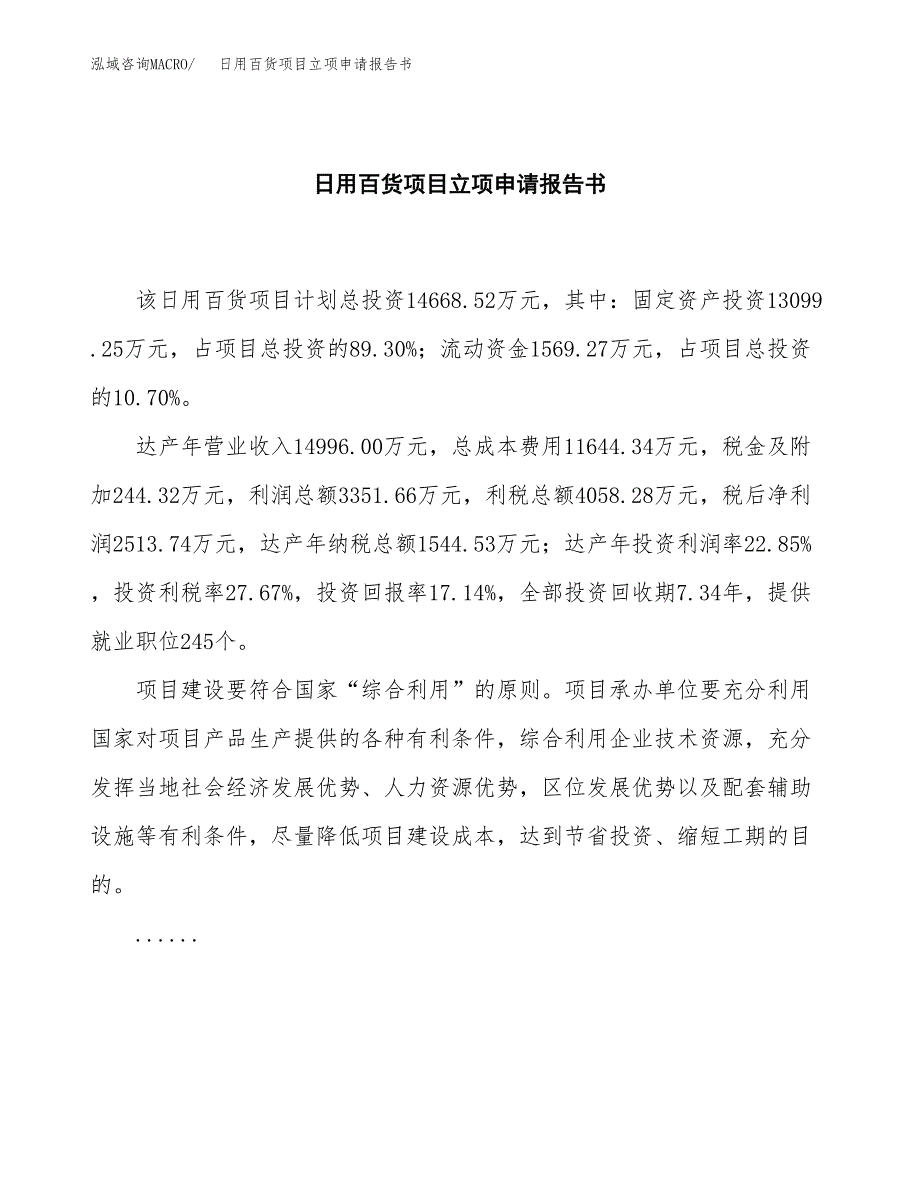 泓域咨询MACRO/　日用百货项目立项申请报告书

日用百货项目立项申请报告书

该日用百货项目计划总投资14668.52万元，其中：固定资产投资13099.25万元，占项目总投资的89.30%；流动资金1569.27万元，占项目总投资的10.70%。

达产年营业收入14996.00万元，总成本费用11644.34万元，税金及附加244.32万元，利润总额3351.66万元，利税总额4058.28万元，税后净利润2513.74万元，达产年纳税总额1544.53万元；达产年投资利润率22.85%，投资利税率27.67%，投资回报率17.14%，全部投资回收期7.34年，提供就业职位245个。

项目建设要符合国家“综合利用”的原则。项目承办单位要充分利用国家对项目产品生产提供的各种有利条件，综合利用企业技术资源，充分发挥当地社会经济发展优势、人力资源优势，区位发展优势以及配套辅助设施等有利条件，尽量降低项目建设成本，达到节省投资、缩短工期的目的。

......